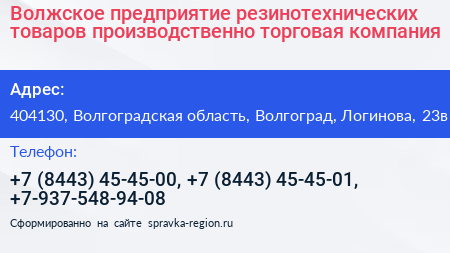 Волжское предприятие резинотехнических товаров производственно торговая компания

Адрес:

404130, Волгоградская область, Волгоград, Логинова, 23в

Телефон:

+7 (8443) 45-45-00, +7 (8443) 45-45-01, +7-937-548-94-08

Сформированно на сайте spravka-region.ru